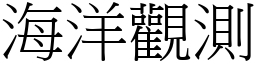 海洋觀測